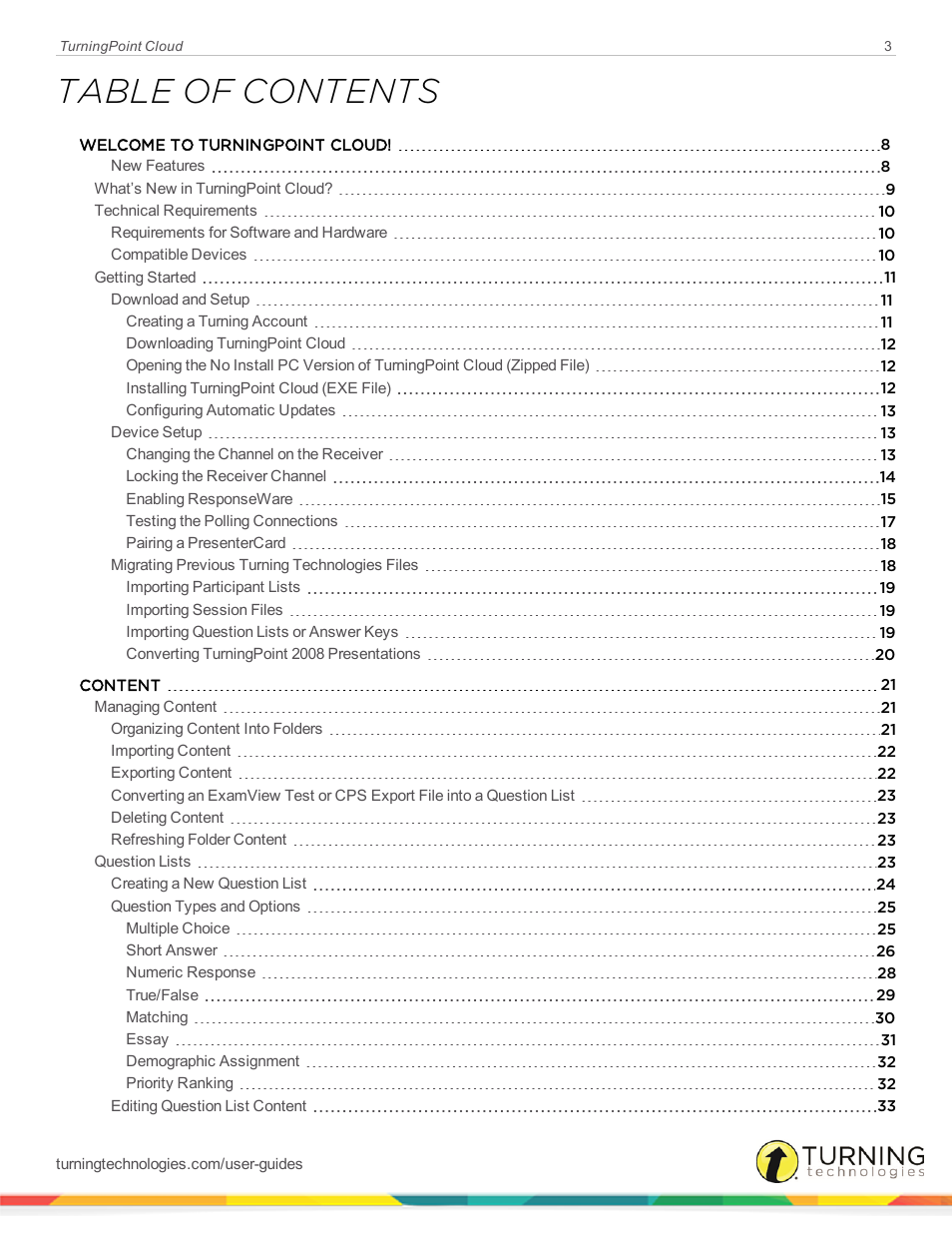 TurningPoint Cloud 3

TABLE OF CONTENTS

WELCOME TO TURNINGPOINT CLOUD! 8
New Features 8
What's New in TurningPoint Cloud? 9
Technical Requirements 10
Requirements for Software and Hardware 10
Compatible Devices 10
Getting Started 11
Download and Setup 11
Creating a Turning Account 11
Downloading TurningPoint Cloud 12
Opening the No Install PC Version of TurningPoint Cloud (Zipped File) 12
Installing TurningPoint Cloud (EXE File) 12
Configuring Automatic Updates 13
Device Setup 13
Changing the Channel on the Receiver 13
Locking the Receiver Channel 14
Enabling ResponseWare 15
Testing the Polling Connections 17
Pairing a PresenterCard 18
Migrating Previous Turning Technologies Files 18
Importing Participant Lists 19
Importing Session Files 19
Importing Question Lists or Answer Keys 19
Converting TurningPoint 2008 Presentations 20

CONTENT 21
Managing Content 21
Organizing Content Into Folders 21
Importing Content 22
Exporting Content 22
Converting an ExamView Test or CPS Export File into a Question List 23
Deleting Content 23
Refreshing Folder Content 23
Question Lists 23
Creating a New Question List 24
Question Types and Options 25
Multiple Choice 25
Short Answer 26
Numeric Response 28
True/False 29
Matching 30
Essay 31
Demographic Assignment 32
Priority Ranking 32
Editing Question List Content 33

turningtechnologies.com/user-guides

TURNING technologies